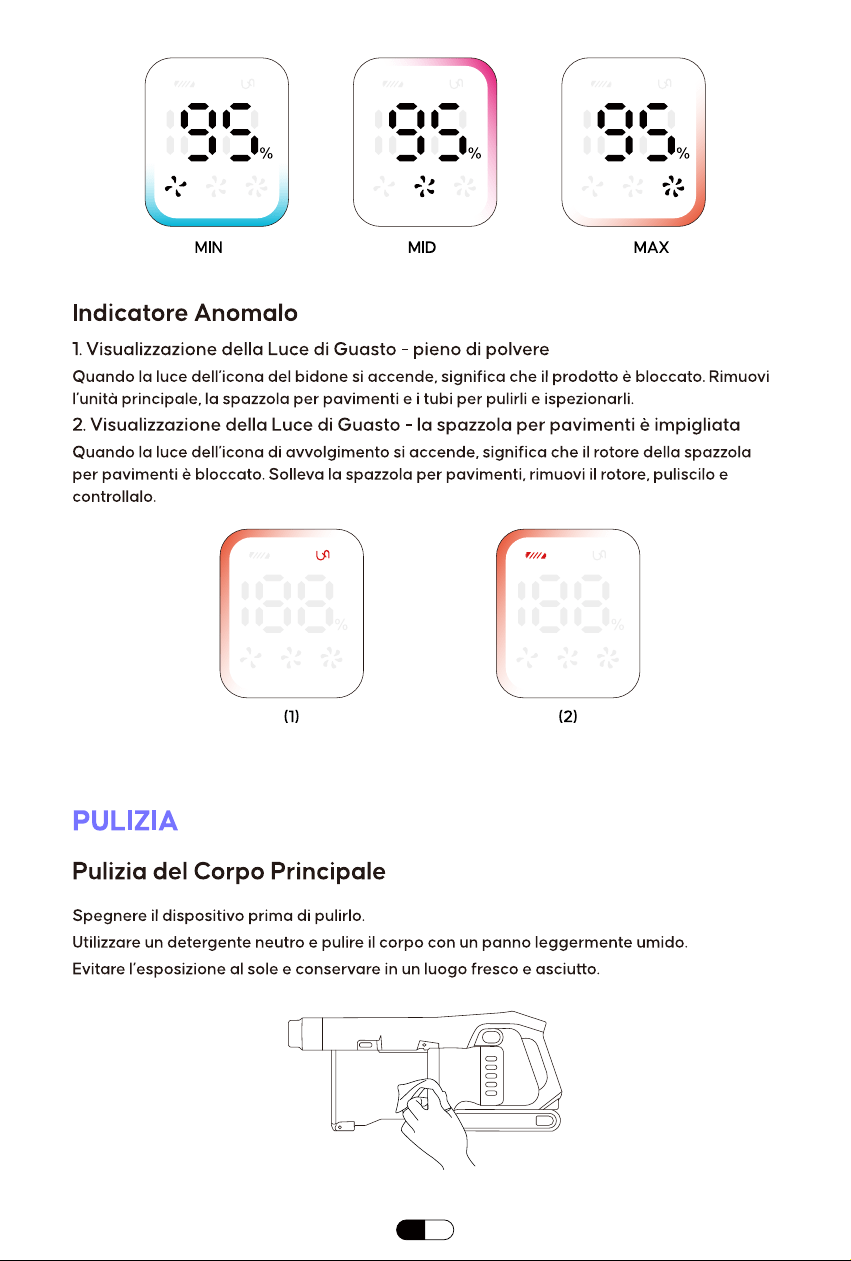 95%

95%

95%

MIN

MID

MAX

Indicatore Anomalo

1. Visualizzazione della Luce di Guasto - pieno di polvere

Quando la luce dell'icona del bidone si accende, significa che il prodotto è bloccato. Rimuovi l'unità principale, la spazzola per pavimenti e i tubi per pulirli e ispezionarli.

2. Visualizzazione della Luce di Guasto - la spazzola per pavimenti è impigliata

Quando la luce dell'icona di avvolgimento si accende, significa che il rotore della spazzola per pavimenti è bloccato. Solleva la spazzola per pavimenti, rimuovi il rotore, puliscilo e controllalo.

188%

188%

(1)

(2)

PULIZIA

Pulizia del Corpo Principale

Spegnere il dispositivo prima di pulirlo.

Utilizzare un detergente neutro e pulire il corpo con un panno leggermente umido.

Evitare l'esposizione al sole e conservare in un luogo fresco e asciutto.